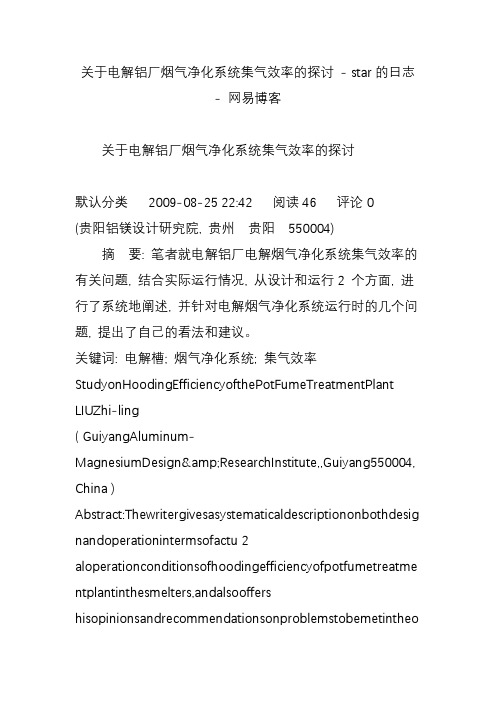 关于电解铝厂烟气净化系统集气效率的探讨 - star 的日志 - 网易博客

关于电解铝厂烟气净化系统集气效率的探讨

默认分类 2009-08-25 22:42 阅读 46 评论 0

(贵阳铝镁设计研究院, 贵州 贵阳 550004)

摘 要: 笔者就电解铝厂电解烟气净化系统集气效率的有关问题, 结合实际运行情况, 从设计和运行 2 个方面, 进行了系统地阐述, 并针对电解烟气净化系统运行时的几个问题, 提出了自己的看法和建议。

关键词: 电解槽; 烟气净化系统; 集气效率

StudyonHoodingEfficiencyofthePotFumeTreatmentPlant

LIUZhi-ling

( GuiyangAluminum-MagnesiumDesign&amp;ResearchInstitute,,Guiyang550004, China )

Abstract:Thewritergivesasystematicaldescriptiononbothdesignandoperationintermsofactu 2 aloperationconditionsofhoodingefficiencyofpotfumetreatmentplantinthesmelters,andalsooffers hisopinionsandrecommendationsonproblemstobemetintheo